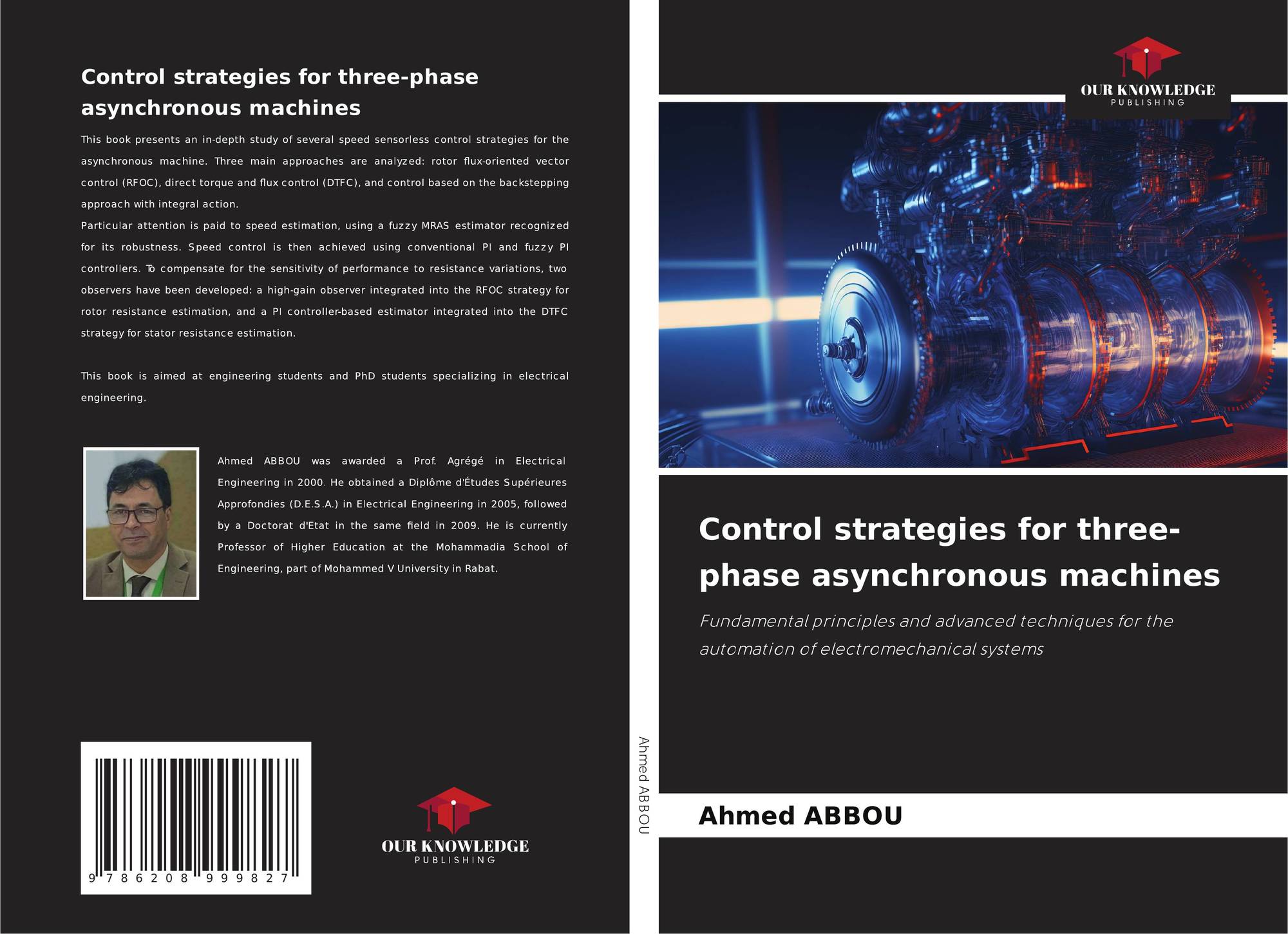 Control strategies for three-phase asynchronous machines

This book presents an in-depth study of several speed sensorless control strategies for the asynchronous machine. Three main approaches are analyzed: rotor flux-oriented vector control (RFOC), direct torque and flux control (DTFC), and control based on the backstepping approach with integral action.
Particular attention is paid to speed estimation, using a fuzzy MRAS estimator recognized for its robustness. Speed control is then achieved using conventional PI and fuzzy PI controllers. To compensate for the sensitivity of performance to resistance variations, two observers have been developed: a high-gain observer integrated into the RFOC strategy for rotor resistance estimation, and a PI controller-based estimator integrated into the DTFC strategy for stator resistance estimation.

This book is aimed at engineering students and PhD students specializing in electrical engineering.

Ahmed ABBOU was awarded a Prof. Agrégé in Electrical Engineering in 2000. He obtained a Diplôme d'Études Supérieures Approfondies (D.E.S.A.) in Electrical Engineering in 2005, followed by a Doctorat d'Etat in the same field in 2009. He is currently Professor of Higher Education at the Mohammadia School of Engineering, part of Mohammed V University in Rabat.

9 786208 999827

OUR KNOWLEDGE
PUBLISHING

Ahmed ABBOU

OUR KNOWLEDGE
PUBLISHING

Control strategies for three-phase asynchronous machines

Fundamental principles and advanced techniques for the automation of electromechanical systems

Ahmed ABBOU